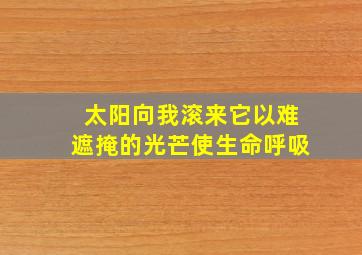 太阳向我滚来它以难遮掩的光芒使生命呼吸